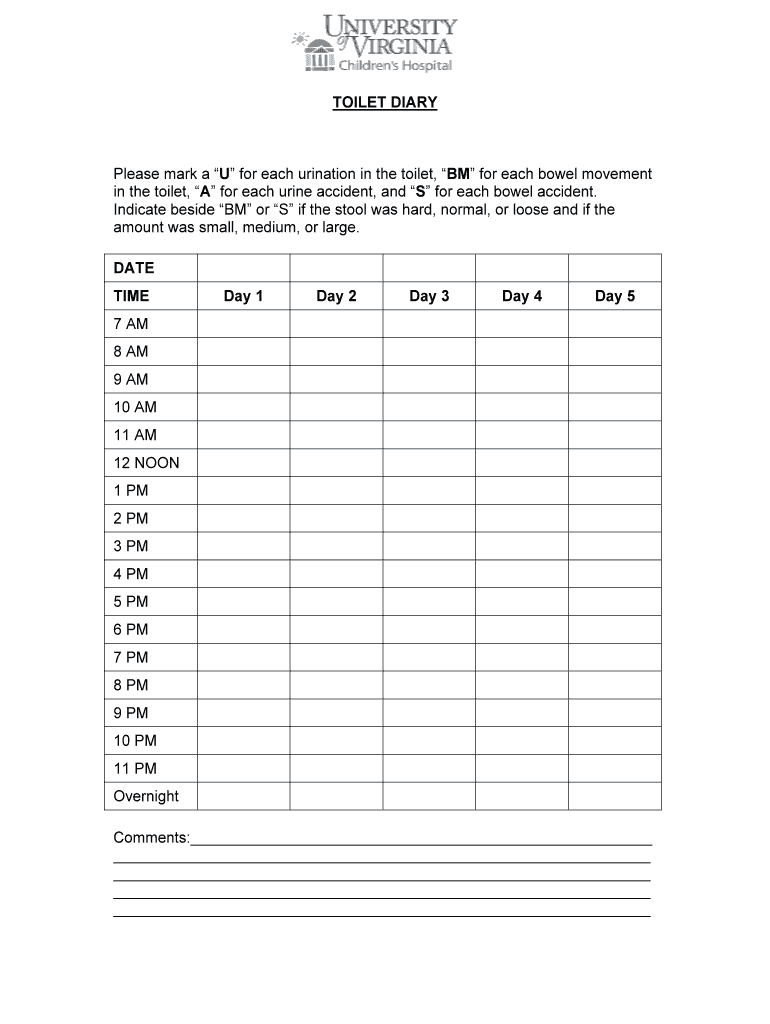 UNIVERSITY of VIRGINIA
Children's Hospital

TOILET DIARY

Please mark a “U” for each urination in the toilet, “BM” for each bowel movement in the toilet, “A” for each urine accident, and “S” for each bowel accident. Indicate beside “BM” or “S” if the stool was hard, normal, or loose and if the amount was small, medium, or large.

| DATE | | | | | |
|---|---|---|---|---|---|
| TIME | Day 1 | Day 2 | Day 3 | Day 4 | Day 5 |
| 7 AM | | | | | |
| 8 AM | | | | | |
| 9 AM | | | | | |
| 10 AM | | | | | |
| 11 AM | | | | | |
| 12 NOON | | | | | |
| 1 PM | | | | | |
| 2 PM | | | | | |
| 3 PM | | | | | |
| 4 PM | | | | | |
| 5 PM | | | | | |
| 6 PM | | | | | |
| 7 PM | | | | | |
| 8 PM | | | | | |
| 9 PM | | | | | |
| 10 PM | | | | | |
| 11 PM | | | | | |
| Overnight | | | | | |

Comments: